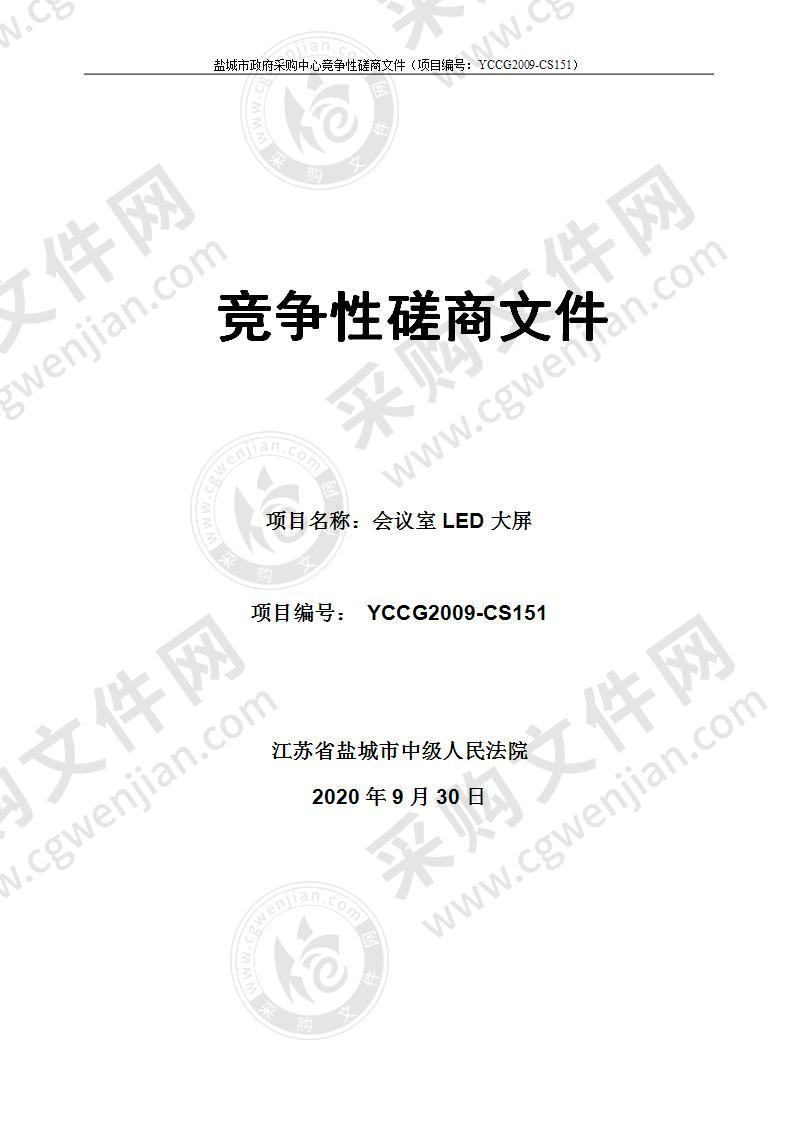 盐城市政府采购中心竞争性磋商文件（项目编号：YCCG2009-CS151）

竞争性磋商文件

项目名称：会议室 LED 大屏

项目编号： YCCG2009-CS151

江苏省盐城市中级人民法院

2020 年 9 月 30 日

采购文件网 www.cgwenjian.com